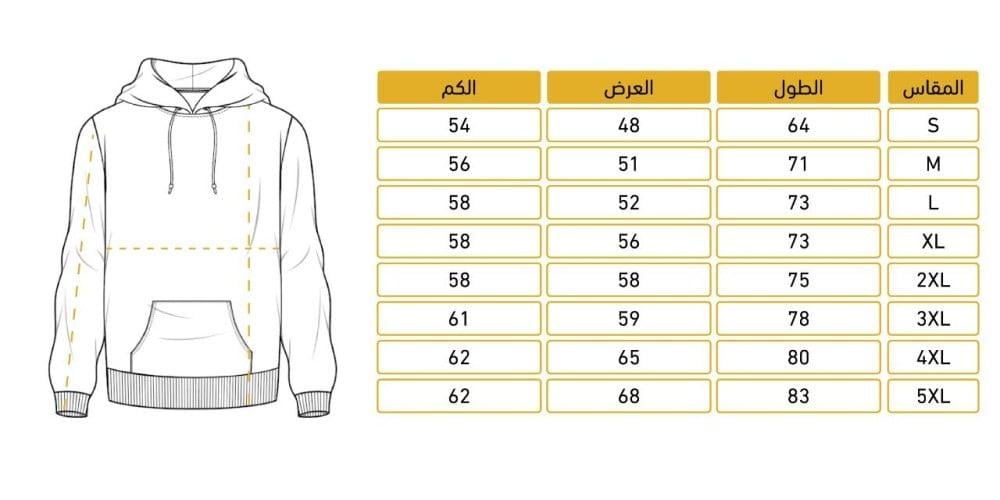 | المقاس | الطول | العرض | الكم |
|---|---|---|---|
| S | 64 | 48 | 54 |
| M | 71 | 51 | 56 |
| L | 73 | 52 | 58 |
| XL | 73 | 56 | 58 |
| 2XL | 75 | 58 | 58 |
| 3XL | 78 | 59 | 61 |
| 4XL | 80 | 65 | 62 |
| 5XL | 83 | 68 | 62 |